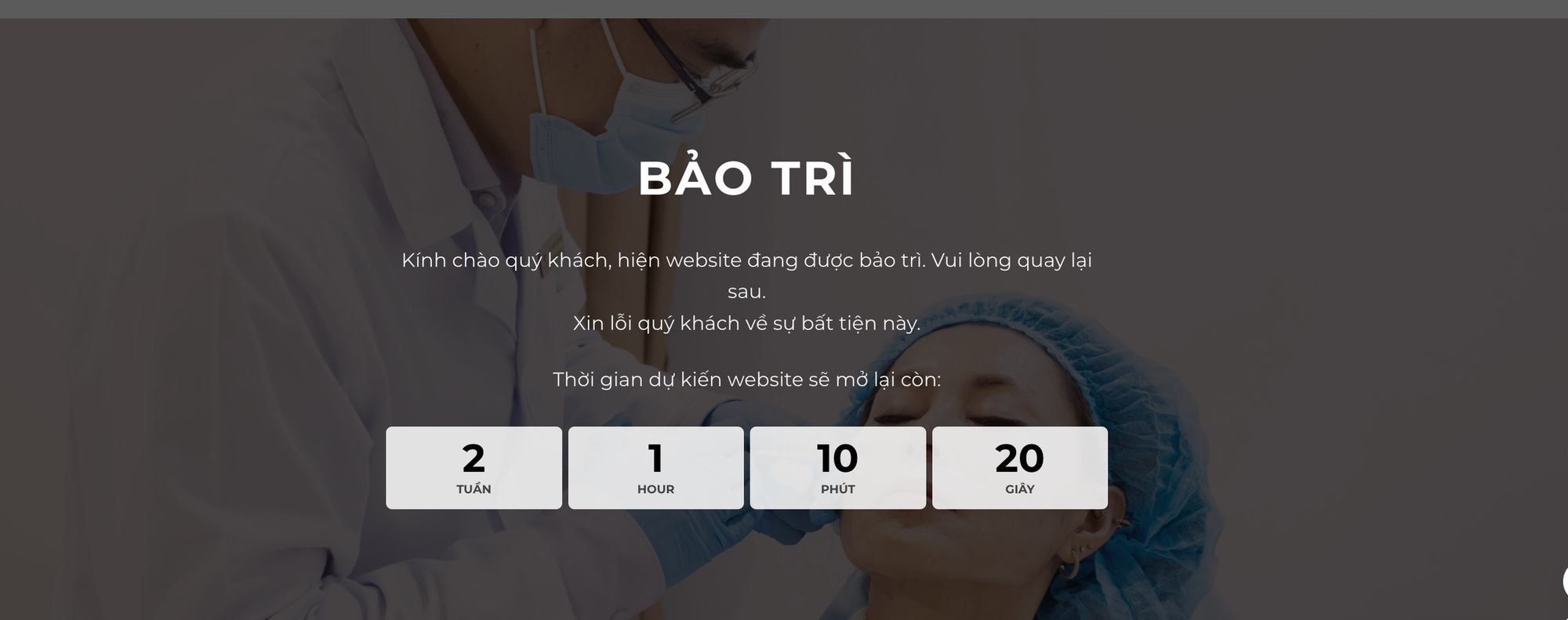 BẢO TRÌ

Kính chào quý khách, hiện website đang được bảo trì. Vui lòng quay lại sau.
Xin lỗi quý khách về sự bất tiện này.

Thời gian dự kiến website sẽ mở lại còn:

2
TUẦN

1
HOUR

10
PHÚT

20
GIÂY